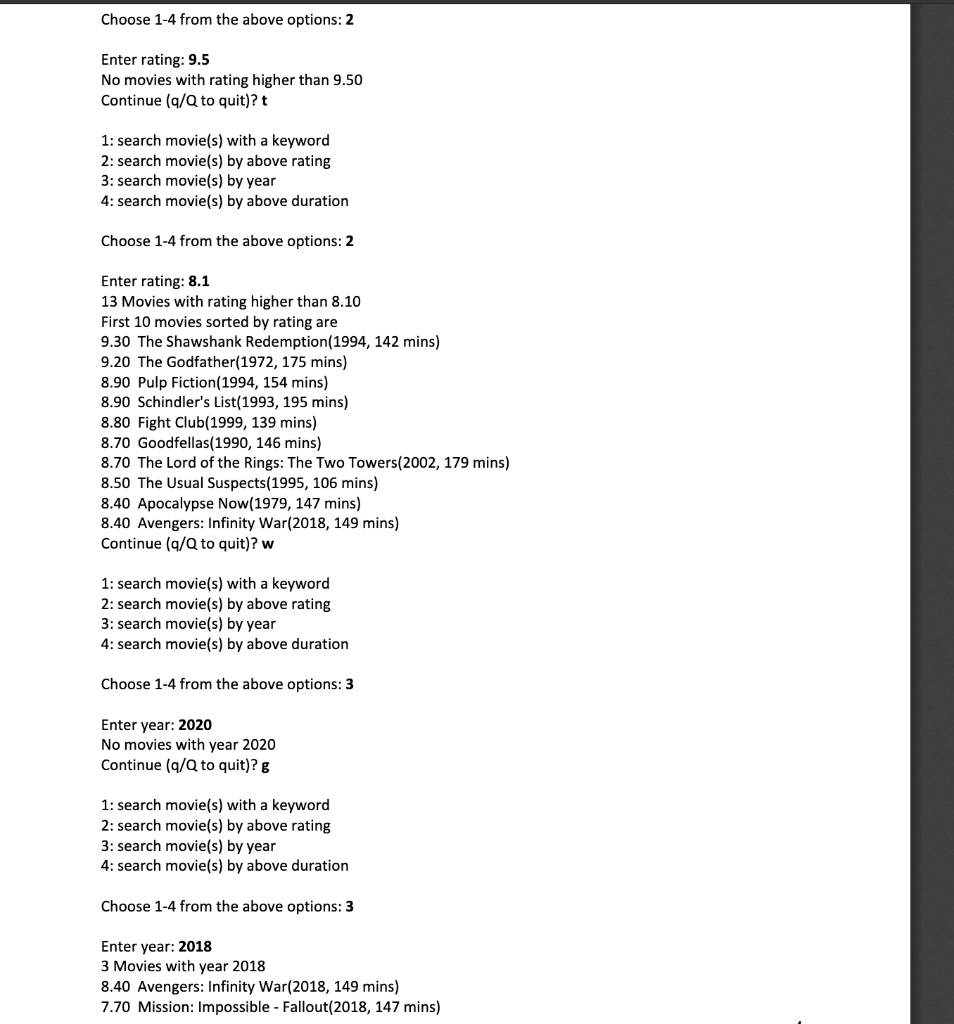 Choose 1-4 from the above options: 2

Enter rating: 9.5
No movies with rating higher than 9.50
Continue (q/Q to quit)? t

1: search movie(s) with a keyword
2: search movie(s) by above rating
3: search movie(s) by year
4: search movie(s) by above duration

Choose 1-4 from the above options: 2

Enter rating: 8.1
13 Movies with rating higher than 8.10
First 10 movies sorted by rating are
9.30 The Shawshank Redemption(1994, 142 mins)
9.20 The Godfather(1972, 175 mins)
8.90 Pulp Fiction(1994, 154 mins)
8.90 Schindler's List(1993, 195 mins)
8.80 Fight Club(1999, 139 mins)
8.70 Goodfellas(1990, 146 mins)
8.70 The Lord of the Rings: The Two Towers(2002, 179 mins)
8.50 The Usual Suspects(1995, 106 mins)
8.40 Apocalypse Now(1979, 147 mins)
8.40 Avengers: Infinity War(2018, 149 mins)
Continue (q/Q to quit)? w

1: search movie(s) with a keyword
2: search movie(s) by above rating
3: search movie(s) by year
4: search movie(s) by above duration

Choose 1-4 from the above options: 3

Enter year: 2020
No movies with year 2020
Continue (q/Q to quit)? g

1: search movie(s) with a keyword
2: search movie(s) by above rating
3: search movie(s) by year
4: search movie(s) by above duration

Choose 1-4 from the above options: 3

Enter year: 2018
3 Movies with year 2018
8.40 Avengers: Infinity War(2018, 149 mins)
7.70 Mission: Impossible - Fallout(2018, 147 mins)